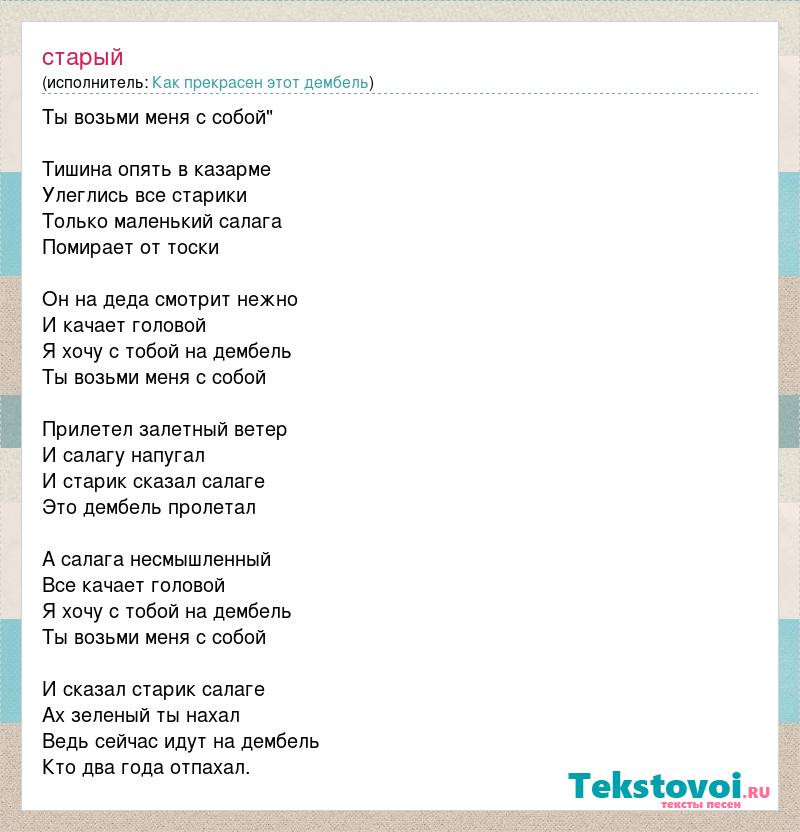 старый
(исполнитель: Как прекрасен этот дембель)

Ты возьми меня с собой"

Тишина опять в казарме
Улеглись все старики
Только маленький салага
Помирает от тоски

Он на деда смотрит нежно
И качает головой
Я хочу с тобой на дембель
Ты возьми меня с собой

Прилетел залетный ветер
И салагу напугал
И старик сказал салаге
Это дембель пролетал

А салага несмышленный
Все качает головой
Я хочу с тобой на дембель
Ты возьми меня с собой

И сказал старик салаге
Ах зеленый ты нахал
Ведь сейчас идут на дембель
Кто два года отпахал.

Tekstovoi.ru
тексты песен